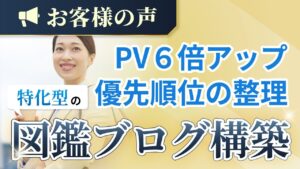 お客様の声

PV６倍アップ
優先順位の整理

特化型の

図鑑ブログ構築